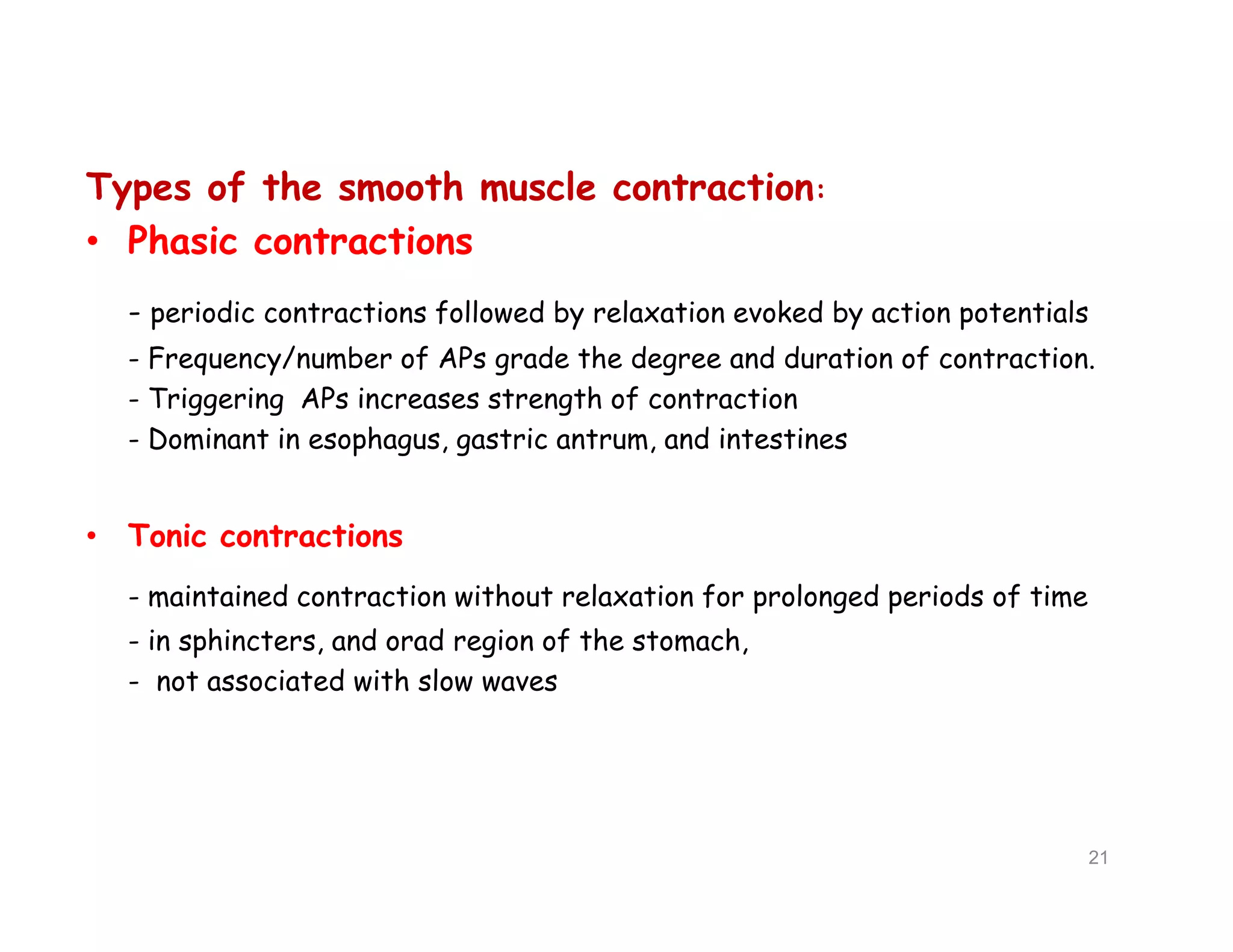 Types of the smooth muscle contraction:

• Phasic contractions

- periodic contractions followed by relaxation evoked by action potentials
- Frequency/number of APs grade the degree and duration of contraction.
- Triggering APs increases strength of contraction
- Dominant in esophagus, gastric antrum, and intestines

• Tonic contractions

- maintained contraction without relaxation for prolonged periods of time
- in sphincters, and orad region of the stomach,
- not associated with slow waves

21